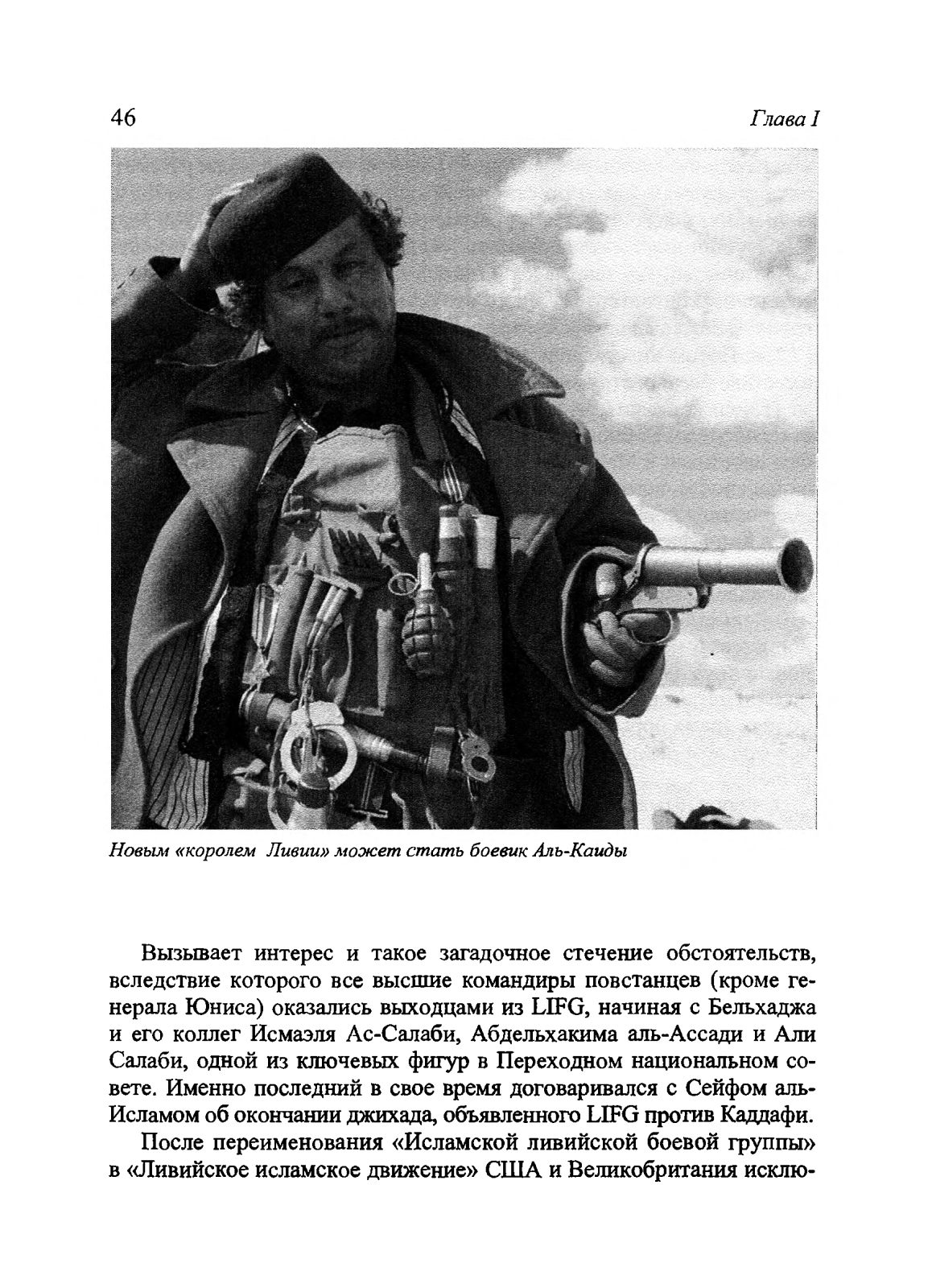 46

Глава I

Новым «королем Ливии» может стать боевик Аль-Каиды

Вызывает интерес и такое загадочное стечение обстоятельств, вследствие которого все высшие командиры повстанцев (кроме генерала Юниса) оказались выходцами из LIFG, начиная с Бельхаджа и его коллег Исмаэля Ас-Салаби, Абдельхакима аль-Ассади и Али Салаби, одной из ключевых фигур в Переходном национальном совете. Именно последний в свое время договаривался с Сейфом аль-Исламом об окончании джихада, объявленного LIFG против Каддафи.

После переименования «Исламской ливийской боевой группы» в «Ливийское исламское движение» США и Великобритания исклю-